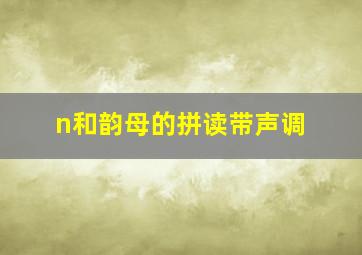 n和韵母的拼读带声调